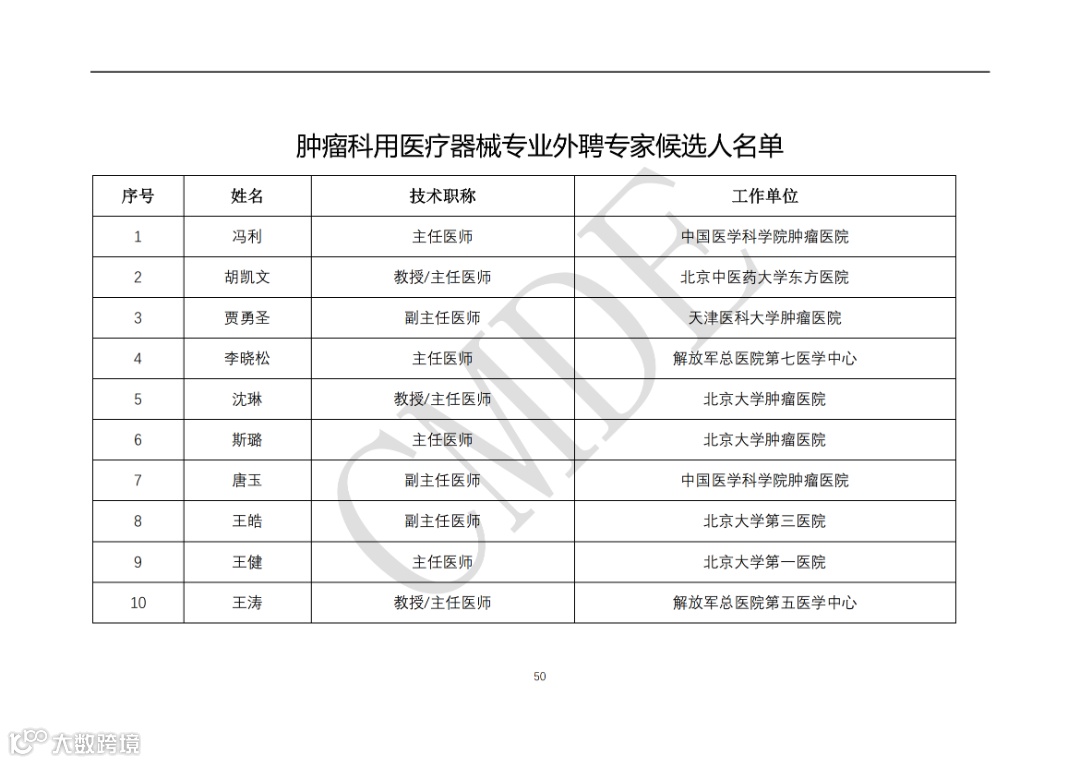 肿瘤科用医疗器械专业外聘专家候选人名单

| 序号 | 姓名 | 技术职称 | 工作单位 |
|---|---|---|---|
| 1 | 冯利 | 主任医师 | 中国医学科学院肿瘤医院 |
| 2 | 胡凯文 | 教授/主任医师 | 北京中医药大学东方医院 |
| 3 | 贾勇圣 | 副主任医师 | 天津医科大学肿瘤医院 |
| 4 | 李晓松 | 主任医师 | 解放军总医院第七医学中心 |
| 5 | 沈琳 | 教授/主任医师 | 北京大学肿瘤医院 |
| 6 | 斯璐 | 主任医师 | 北京大学肿瘤医院 |
| 7 | 唐玉 | 副主任医师 | 中国医学科学院肿瘤医院 |
| 8 | 王皓 | 副主任医师 | 北京大学第三医院 |
| 9 | 王健 | 主任医师 | 北京大学第一医院 |
| 10 | 王涛 | 教授/主任医师 | 解放军总医院第五医学中心 |

CMDE

50

大数跨境